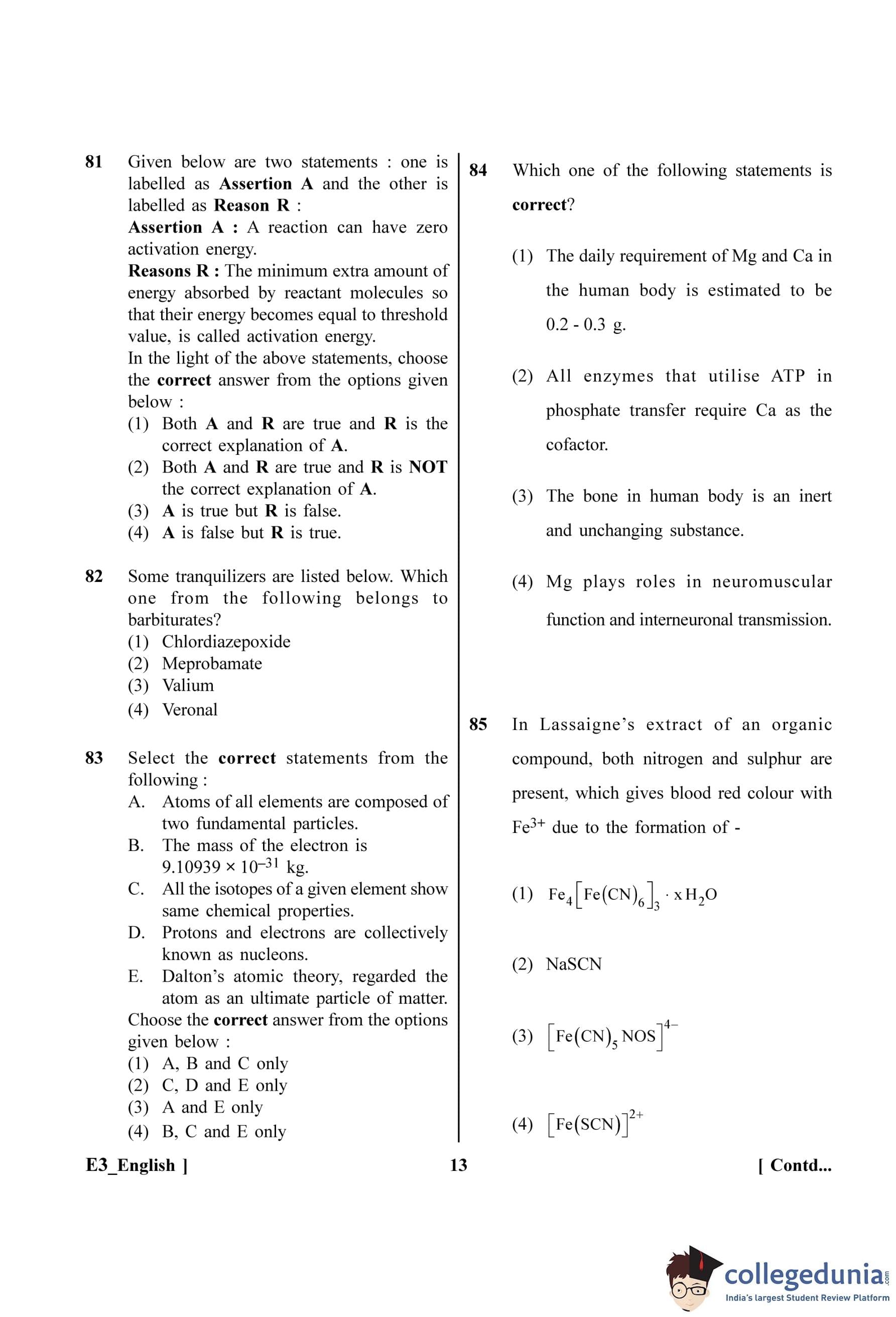 81 Given below are two statements : one is labelled as Assertion A and the other is labelled as Reason R :

Assertion A : A reaction can have zero activation energy.

Reasons R : The minimum extra amount of energy absorbed by reactant molecules so that their energy becomes equal to threshold value, is called activation energy.

In the light of the above statements, choose the correct answer from the options given below :

(1) Both A and R are true and R is the correct explanation of A.
(2) Both A and R are true and R is NOT the correct explanation of A.
(3) A is true but R is false.
(4) A is false but R is true.

82 Some tranquilizers are listed below. Which one from the following belongs to barbiturates?

(1) Chlordiazepoxide
(2) Meprobamate
(3) Valium
(4) Veronal

83 Select the correct statements from the following :

A. Atoms of all elements are composed of two fundamental particles.
B. The mass of the electron is $9.10939 \times 10^{-31}$ kg.
C. All the isotopes of a given element show same chemical properties.
D. Protons and electrons are collectively known as nucleons.
E. Dalton's atomic theory, regarded the atom as an ultimate particle of matter.

Choose the correct answer from the options given below :

(1) A, B and C only
(2) C, D and E only
(3) A and E only
(4) B, C and E only

84 Which one of the following statements is correct?

(1) The daily requirement of Mg and Ca in the human body is estimated to be 0.2 - 0.3 g.
(2) All enzymes that utilise ATP in phosphate transfer require Ca as the cofactor.
(3) The bone in human body is an inert and unchanging substance.
(4) Mg plays roles in neuromuscular function and interneuronal transmission.

85 In Lassaigne's extract of an organic compound, both nitrogen and sulphur are present, which gives blood red colour with $Fe^{3+}$ due to the formation of -

(1) $Fe_4[Fe(CN)_6]_3 \cdot xH_2O$
(2) NaSCN
(3) $[Fe(CN)_5NOS]^{4-}$
(4) $[Fe(SCN)]^{2+}$

E3_English ] 13 [ Contd...

collegedunia.com
India's largest Student Review Platform